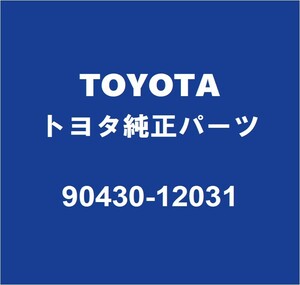 TOYOTA
トヨタ純正パーツ

90430-12031